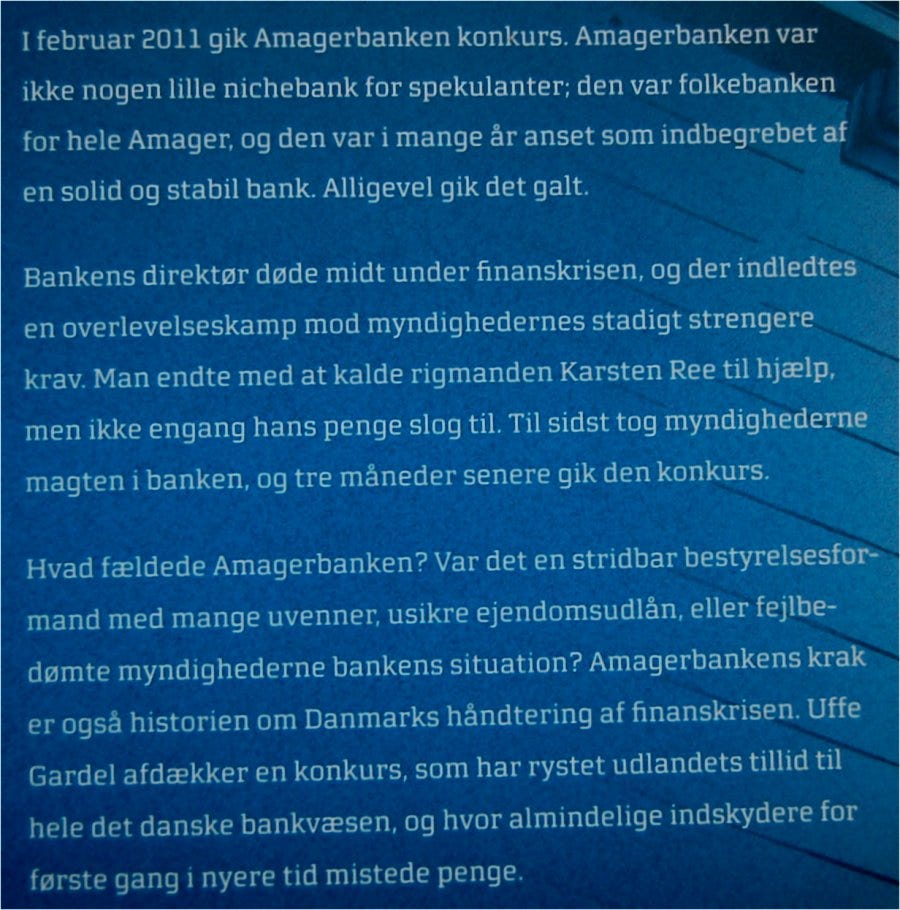 I februar 2011 gik Amagerbanken konkurs. Amagerbanken var ikke nogen lille nichebank for spekulanter; den var folkebanken for hele Amager, og den var i mange år anset som indbegrebet af en solid og stabil bank. Alligevel gik det galt.

Bankens direktør døde midt under finanskrisen, og der indledtes en overlevelseskamp mod myndighedernes stadigt strengere krav. Man endte med at kalde rigmanden Karsten Ree til hjælp, men ikke engang hans penge slog til. Til sidst tog myndighederne magten i banken, og tre måneder senere gik den konkurs.

Hvad fældede Amagerbanken? Var det en stridbar bestyrelsesformand med mange uvenner, usikre ejendomsudlån, eller fejlbedømte myndighederne bankens situation? Amagerbankens krak er også historien om Danmarks håndtering af finanskrisen. Uffe Gardel afdækker en konkurs, som har rystet udlandets tillid til hele det danske bankvæsen, og hvor almindelige indskydere for første gang i nyere tid mistede penge.